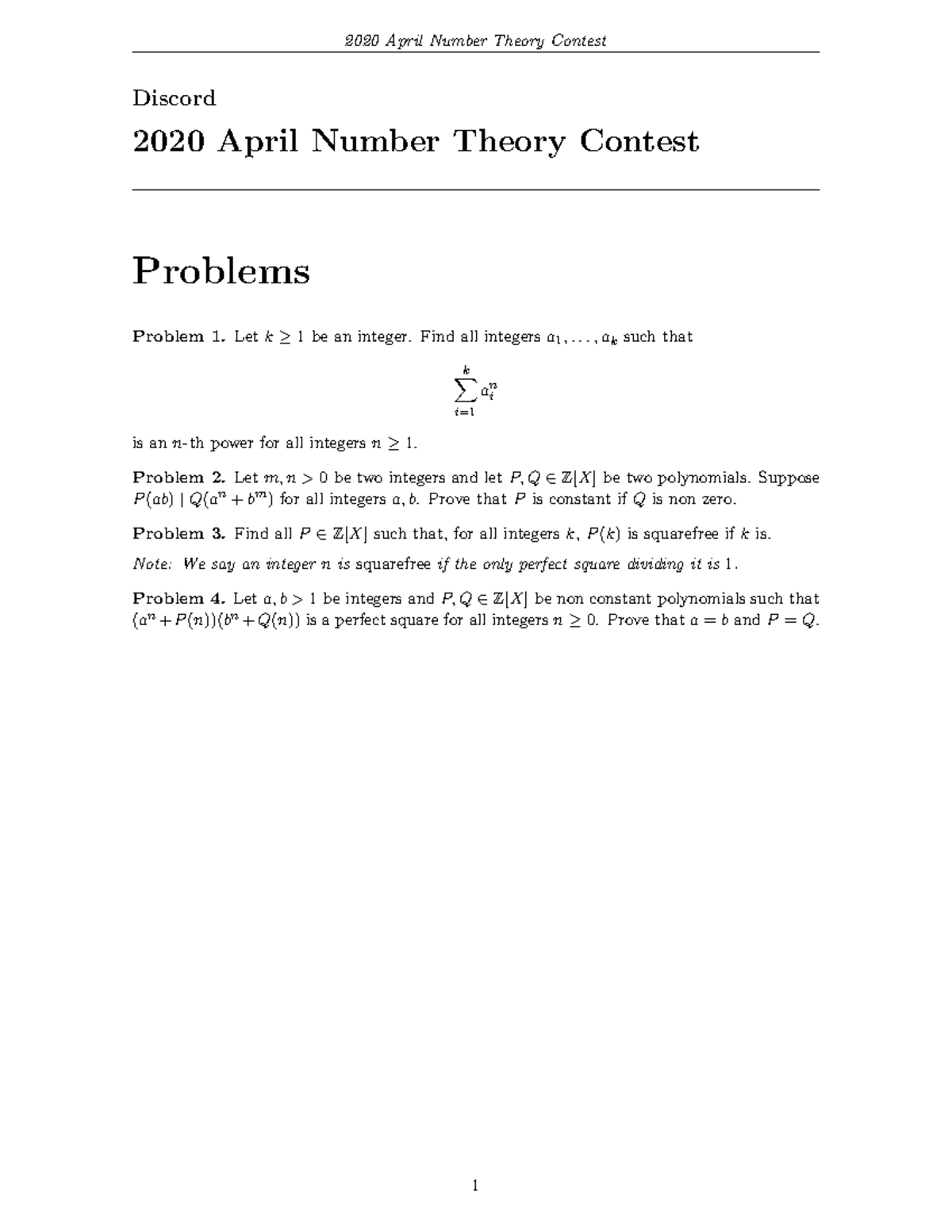 2020 April Number Theory Contest

Discord

2020 April Number Theory Contest

Problems

Problem 1. Let $k \geq 1$ be an integer. Find all integers $a_1, \ldots, a_k$ such that

$$\sum_{i=1}^{k} a_i^n$$

is an $n$-th power for all integers $n \geq 1$.

Problem 2. Let $m, n > 0$ be two integers and let $P, Q \in \mathbb{Z}[X]$ be two polynomials. Suppose $P(ab) \mid Q(a^n + b^m)$ for all integers $a, b$. Prove that $P$ is constant if $Q$ is non zero.

Problem 3. Find all $P \in \mathbb{Z}[X]$ such that, for all integers $k$, $P(k)$ is squarefree if $k$ is.

Note: We say an integer $n$ is squarefree if the only perfect square dividing it is $1$.

Problem 4. Let $a, b > 1$ be integers and $P, Q \in \mathbb{Z}[X]$ be non constant polynomials such that $(a^n + P(n))(b^n + Q(n))$ is a perfect square for all integers $n \geq 0$. Prove that $a = b$ and $P = Q$.

1